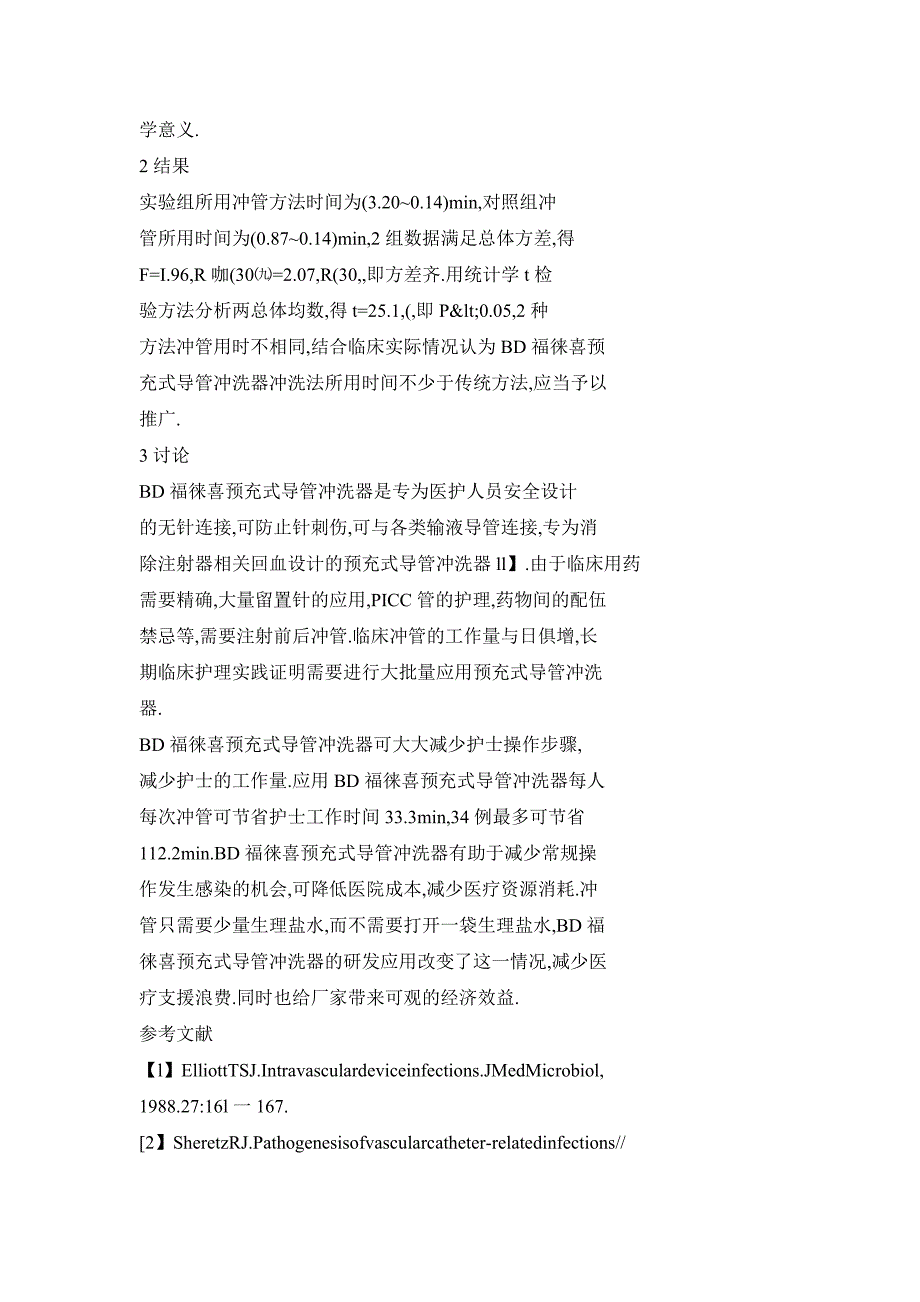 学意义.

2 结果

实验组所用冲管方法时间为(3.20~0.14)min,对照组冲管所用时间为(0.87~0.14)min,2 组数据满足总体方差,得 F=I.96,R 咖(30㈨=2.07,R(30,,即方差齐.用统计学 t 检验方法分析两总体均数,得 t=25.1,(,即 P&lt;0.05,2 种方法冲管用时不相同,结合临床实际情况认为 BD 福徕喜预充式导管冲洗器冲洗法所用时间不少于传统方法,应当予以推广.

3 讨论

BD 福徕喜预充式导管冲洗器是专为医护人员安全设计的无针连接,可防止针刺伤,可与各类输液导管连接,专为消除注射器相关回血设计的预充式导管冲洗器 ll】.由于临床用药需要精确,大量留置针的应用,PICC 管的护理,药物间的配伍禁忌等,需要注射前后冲管.临床冲管的工作量与日俱增,长期临床护理实践证明需要进行大批量应用预充式导管冲洗器.

BD 福徕喜预充式导管冲洗器可大大减少护士操作步骤,减少护士的工作量.应用 BD 福徕喜预充式导管冲洗器每人每次冲管可节省护士工作时间 33.3min,34 例最多可节省 112.2min.BD 福徕喜预充式导管冲洗器有助于减少常规操作发生感染的机会,可降低医院成本,减少医疗资源消耗.冲管只需要少量生理盐水,而不需要打开一袋生理盐水,BD 福徕喜预充式导管冲洗器的研发应用改变了这一情况,减少医疗支援浪费.同时也给厂家带来可观的经济效益.

参考文献

【1】ElliottTSJ.Intravasculardeviceinfections.JMedMicrobiol, 1988.27:16l 一 167.

[2】SheretzRJ.Pathogenesisofvascularcatheter-relatedinfections//